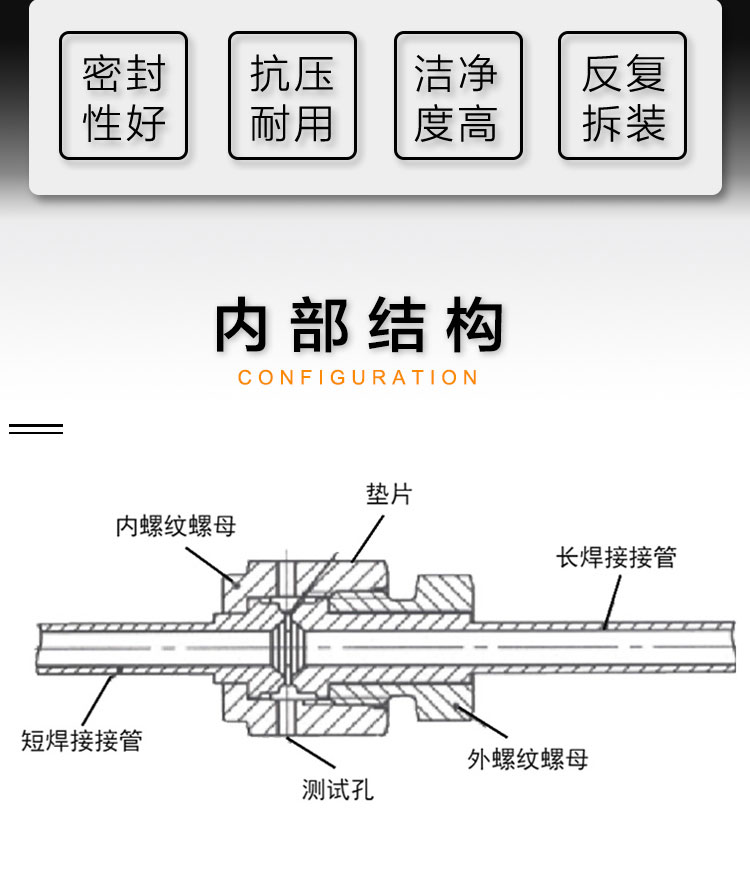 密封性好

抗压耐用

洁净度高

反复拆装

内部结构

CONFIGURATION

垫片

内螺纹螺母

长焊接接管

短焊接接管

外螺纹螺母

测试孔